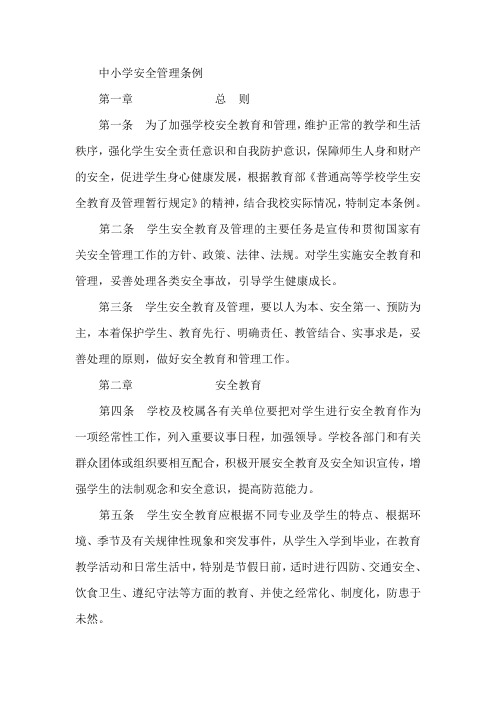 中小学安全管理条例

第一章　　　　　　总　则

第一条　为了加强学校安全教育和管理，维护正常的教学和生活秩序，强化学生安全责任意识和自我防护意识，保障师生人身和财产的安全，促进学生身心健康发展，根据教育部《普通高等学校学生安全教育及管理暂行规定》的精神，结合我校实际情况，特制定本条例。

第二条　学生安全教育及管理的主要任务是宣传和贯彻国家有关安全管理工作的方针、政策、法律、法规。对学生实施安全教育和管理，妥善处理各类安全事故，引导学生健康成长。

第三条　学生安全教育及管理，要以人为本、安全第一、预防为主，本着保护学生、教育先行、明确责任、教管结合、实事求是，妥善处理的原则，做好安全教育和管理工作。

第二章　　　　　　安全教育

第四条　学校及校属各有关单位要把对学生进行安全教育作为一项经常性工作，列入重要议事日程，加强领导。学校各部门和有关群众团体或组织要相互配合，积极开展安全教育及安全知识宣传，增强学生的法制观念和安全意识，提高防范能力。

第五条　学生安全教育应根据不同专业及学生的特点、根据环境、季节及有关规律性现象和突发事件，从学生入学到毕业，在教育教学活动和日常生活中，特别是节假日前，适时进行四防、交通安全、饮食卫生、遵纪守法等方面的教育、并使之经常化、制度化，防患于未然。